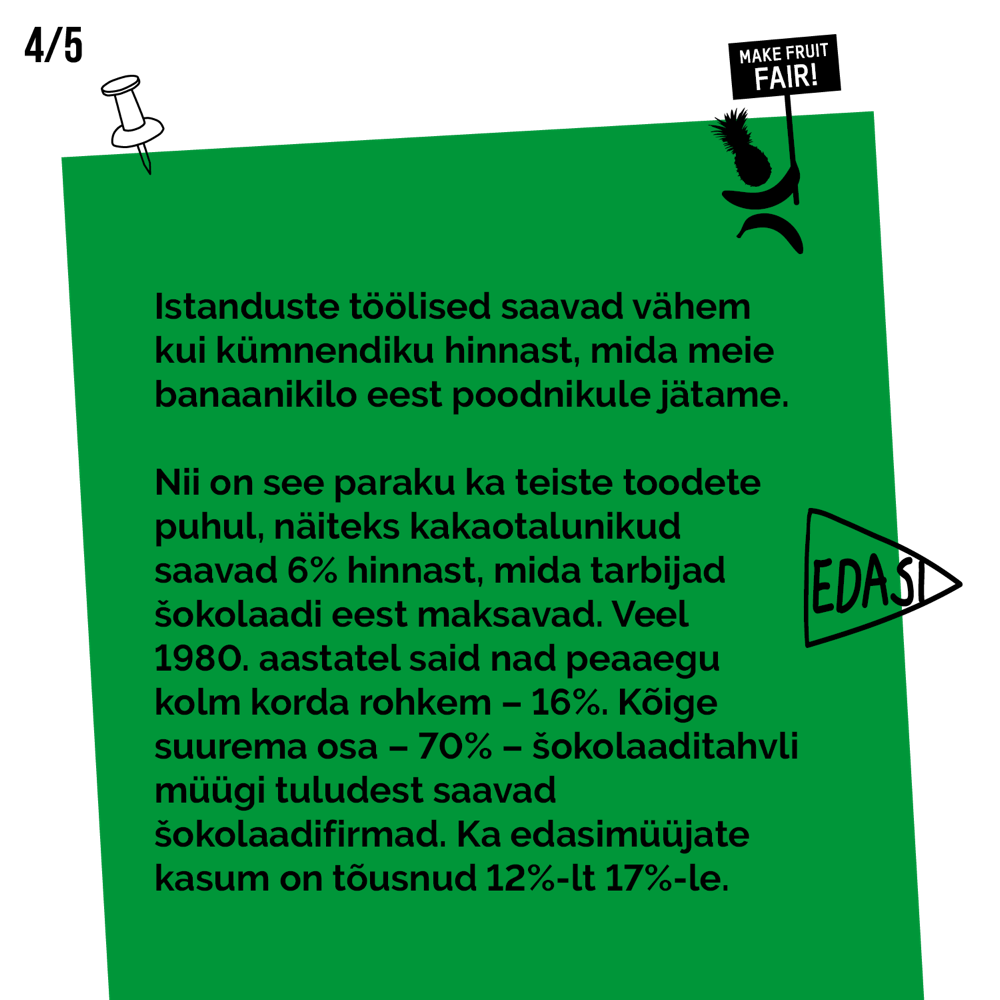 4/5

MAKE FRUIT
FAIR!

Istanduste töölised saavad vähem kui kümnendiku hinnast, mida meie banaanikilo eest poodnikule jätame.

Nii on see paraku ka teiste toodete puhul, näiteks kakaotalunikud saavad 6% hinnast, mida tarbijad šokolaadi eest maksavad. Veel 1980. aastatel said nad peaaegu kolm korda rohkem – 16%. Kõige suurema osa – 70% – šokolaaditahvli müügi tuludest saavad šokolaadifirmad. Ka edasimüüjate kasum on tõusnud 12%-lt 17%-le.

EDASI